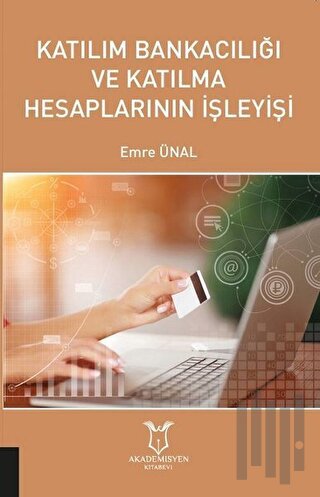 KATILIM BANKACILIĞI VE KATILMA HESAPLARININ İŞLEYİŞİ

Emre ÜNAL

AKADEMİSYEN
KİTABEVİ